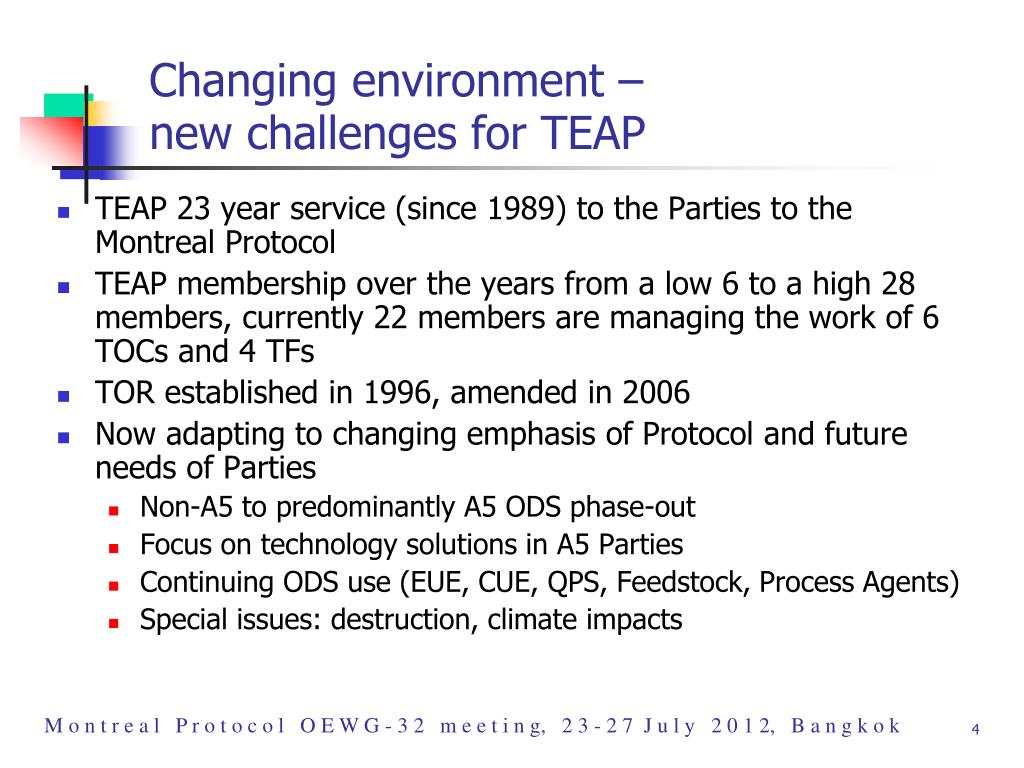 Changing environment – new challenges for TEAP

- TEAP 23 year service (since 1989) to the Parties to the Montreal Protocol
- TEAP membership over the years from a low 6 to a high 28 members, currently 22 members are managing the work of 6 TOCs and 4 TFs
- TOR established in 1996, amended in 2006
- Now adapting to changing emphasis of Protocol and future needs of Parties
  - Non-A5 to predominantly A5 ODS phase-out
  - Focus on technology solutions in A5 Parties
  - Continuing ODS use (EUE, CUE, QPS, Feedstock, Process Agents)
  - Special issues: destruction, climate impacts

Montreal Protocol OEWG-32 meeting, 23-27 July 2012, Bangkok

4